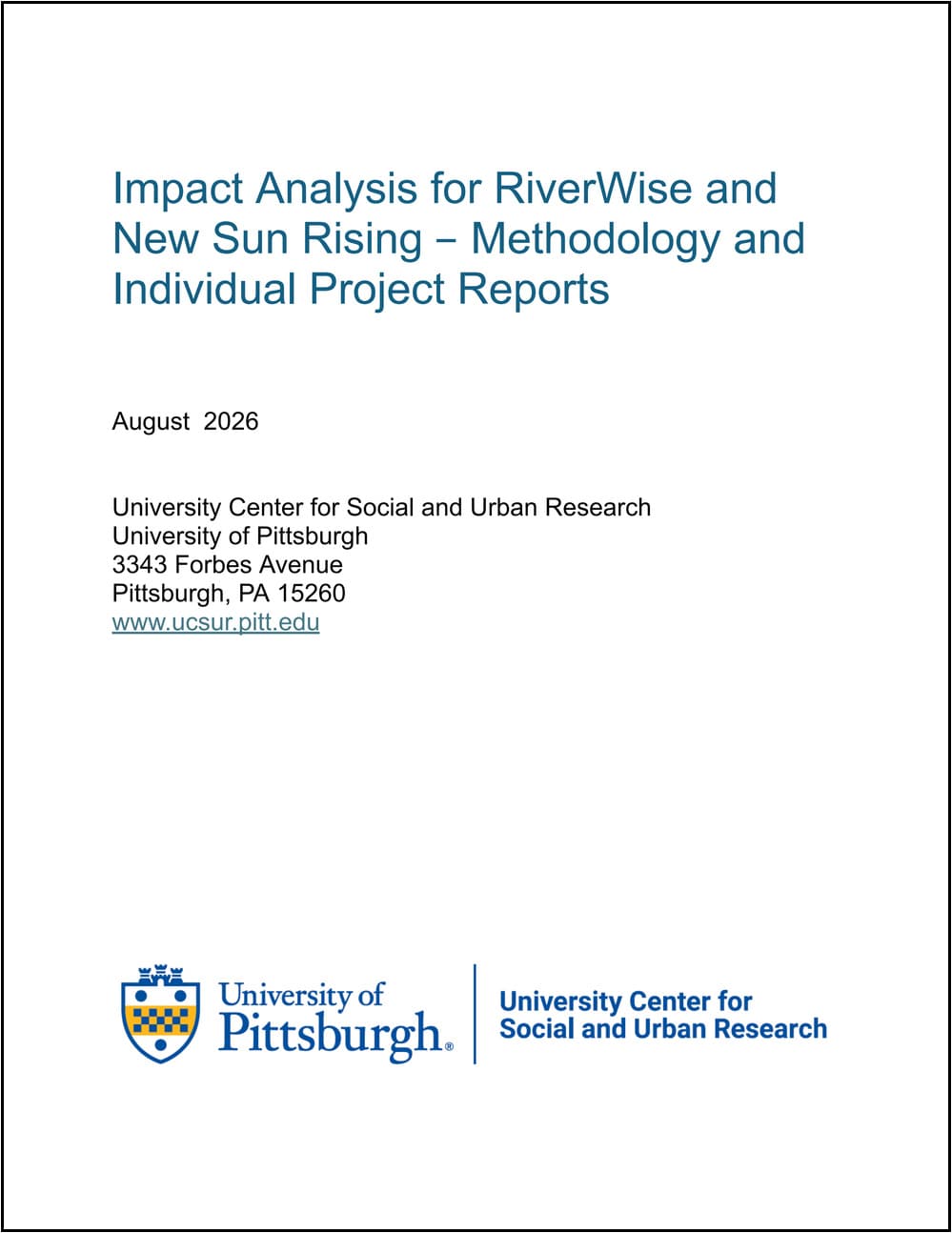 Impact Analysis for RiverWise and New Sun Rising – Methodology and Individual Project Reports

August 2026

University Center for Social and Urban Research
University of Pittsburgh
3343 Forbes Avenue
Pittsburgh, PA 15260
www.ucsur.pitt.edu

University of Pittsburgh®

University Center for Social and Urban Research